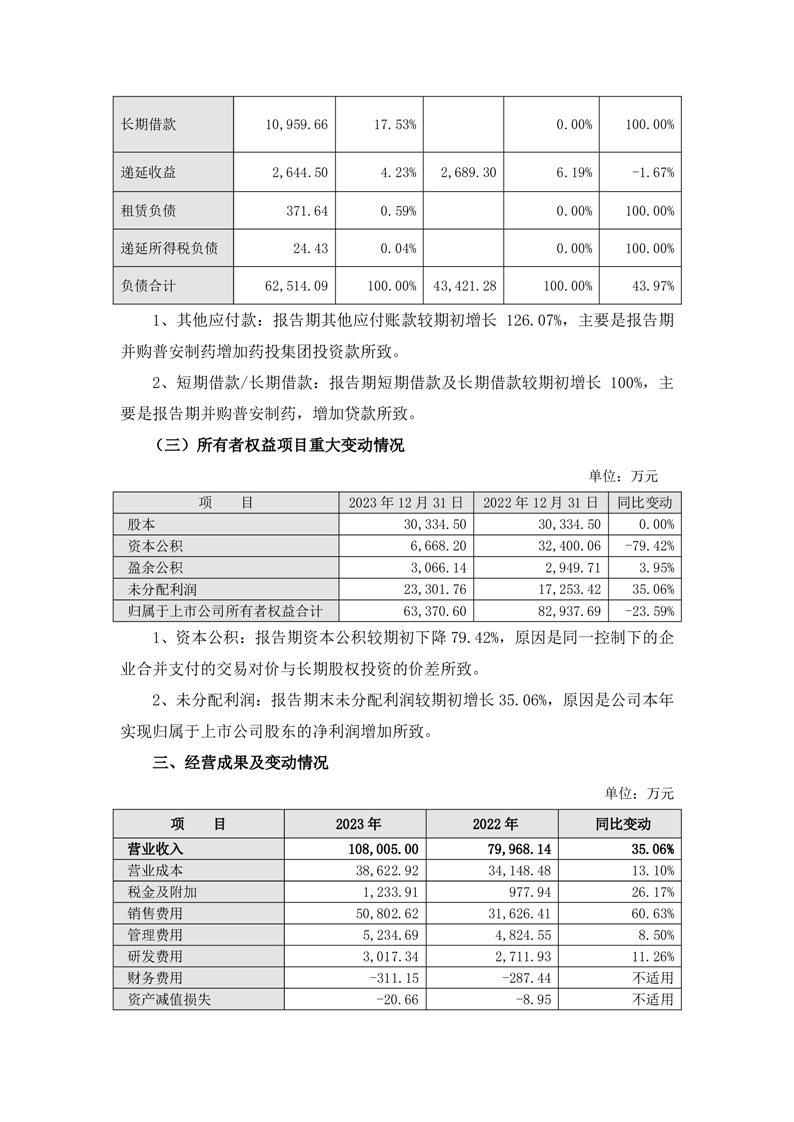 | 长期借款 | 10,959.66 | 17.53% | | 0.00% | 100.00% |
|---|---|---|---|---|---|
| 递延收益 | 2,644.50 | 4.23% | 2,689.30 | 6.19% | -1.67% |
| 租赁负债 | 371.64 | 0.59% | | 0.00% | 100.00% |
| 递延所得税负债 | 24.43 | 0.04% | | 0.00% | 100.00% |
| 负债合计 | 62,514.09 | 100.00% | 43,421.28 | 100.00% | 43.97% |

1、其他应付款：报告期其他应付账款较期初增长 126.07%，主要是报告期并购普安制药增加药投集团投资款所致。

2、短期借款/长期借款：报告期短期借款及长期借款较期初增长 100%，主要是报告期并购普安制药，增加贷款所致。

（三）所有者权益项目重大变动情况

单位：万元

| 项　　目 | 2023 年 12 月 31 日 | 2022 年 12 月 31 日 | 同比变动 |
|---|---|---|---|
| 股本 | 30,334.50 | 30,334.50 | 0.00% |
| 资本公积 | 6,668.20 | 32,400.06 | -79.42% |
| 盈余公积 | 3,066.14 | 2,949.71 | 3.95% |
| 未分配利润 | 23,301.76 | 17,253.42 | 35.06% |
| 归属于上市公司所有者权益合计 | 63,370.60 | 82,937.69 | -23.59% |

1、资本公积：报告期资本公积较期初下降 79.42%，原因是同一控制下的企业合并支付的交易对价与长期股权投资的价差所致。

2、未分配利润：报告期末未分配利润较期初增长 35.06%，原因是公司本年实现归属于上市公司股东的净利润增加所致。

三、经营成果及变动情况

单位：万元

| 项　　目 | 2023 年 | 2022 年 | 同比变动 |
|---|---|---|---|
| 营业收入 | 108,005.00 | 79,968.14 | 35.06% |
| 营业成本 | 38,622.92 | 34,148.48 | 13.10% |
| 税金及附加 | 1,233.91 | 977.94 | 26.17% |
| 销售费用 | 50,802.62 | 31,626.41 | 60.63% |
| 管理费用 | 5,234.69 | 4,824.55 | 8.50% |
| 研发费用 | 3,017.34 | 2,711.93 | 11.26% |
| 财务费用 | -311.15 | -287.44 | 不适用 |
| 资产减值损失 | -20.66 | -8.95 | 不适用 |